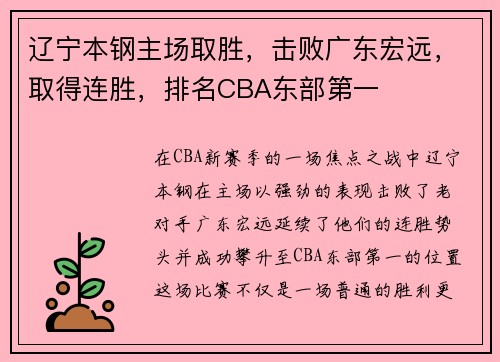 辽宁本钢主场取胜，击败广东宏远，取得连胜，排名CBA东部第一

在CBA新赛季的一场焦点之战中辽宁本钢在主场以强劲的表现击败了老对手广东宏远延续了他们的连胜势头并成功攀升至CBA东部第一的位置这场比赛不仅是一场普通的胜利更